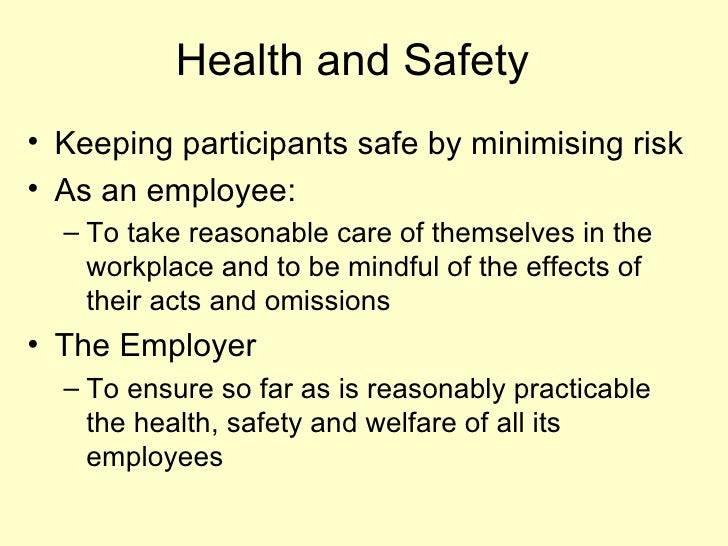 Health and Safety

• Keeping participants safe by minimising risk
• As an employee:
  – To take reasonable care of themselves in the workplace and to be mindful of the effects of their acts and omissions
• The Employer
  – To ensure so far as is reasonably practicable the health, safety and welfare of all its employees